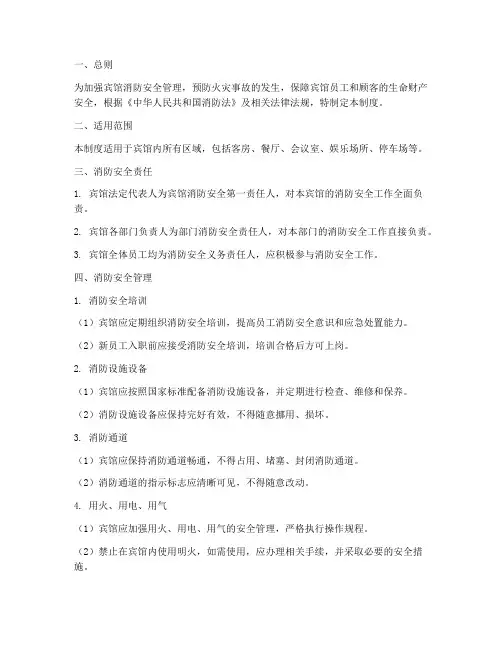 一、总则

为加强宾馆消防安全管理，预防火灾事故的发生，保障宾馆员工和顾客的生命财产安全，根据《中华人民共和国消防法》及相关法律法规，特制定本制度。

二、适用范围

本制度适用于宾馆内所有区域，包括客房、餐厅、会议室、娱乐场所、停车场等。

三、消防安全责任

1. 宾馆法定代表人为宾馆消防安全第一责任人，对本宾馆的消防安全工作全面负责。

2. 宾馆各部门负责人为部门消防安全责任人，对本部门的消防安全工作直接负责。

3. 宾馆全体员工均为消防安全义务责任人，应积极参与消防安全工作。

四、消防安全管理

1. 消防安全培训

（1）宾馆应定期组织消防安全培训，提高员工消防安全意识和应急处置能力。

（2）新员工入职前应接受消防安全培训，培训合格后方可上岗。

2. 消防设施设备

（1）宾馆应按照国家标准配备消防设施设备，并定期进行检查、维修和保养。

（2）消防设施设备应保持完好有效，不得随意挪用、损坏。

3. 消防通道

（1）宾馆应保持消防通道畅通，不得占用、堵塞、封闭消防通道。

（2）消防通道的指示标志应清晰可见，不得随意改动。

4. 用火、用电、用气

（1）宾馆应加强用火、用电、用气的安全管理，严格执行操作规程。

（2）禁止在宾馆内使用明火，如需使用，应办理相关手续，并采取必要的安全措施。